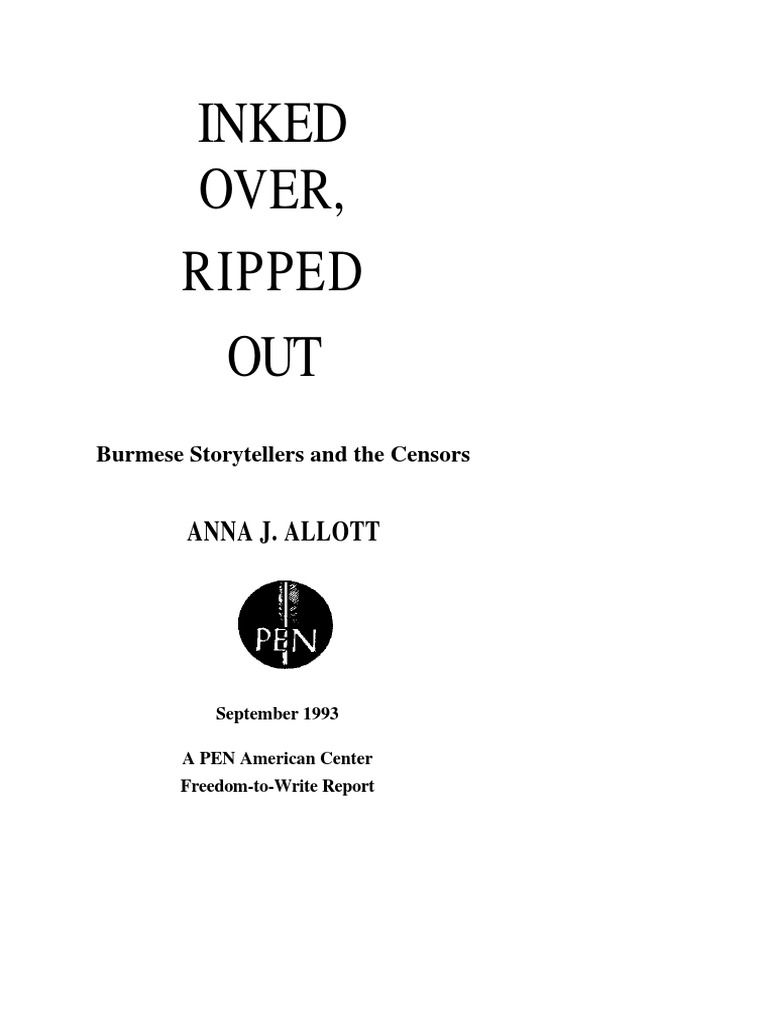 INKED
OVER,
RIPPED
OUT

Burmese Storytellers and the Censors

ANNA J. ALLOTT

PEN

September 1993

A PEN American Center
Freedom-to-Write Report